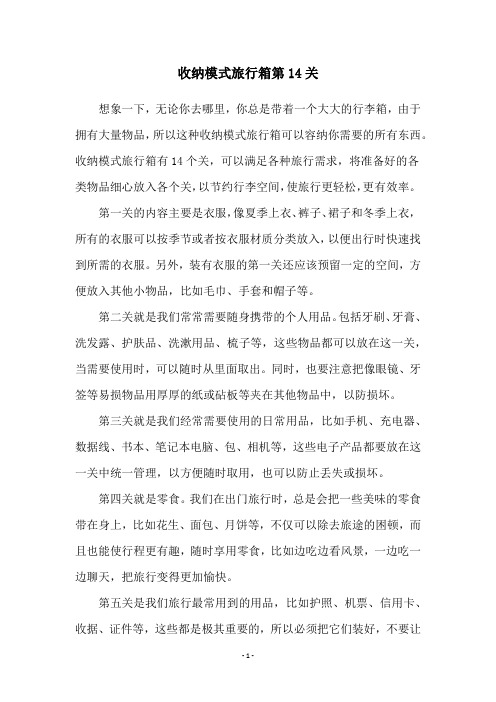 收纳模式旅行箱第14关

想象一下，无论你去哪里，你总是带着一个大大的行李箱，由于拥有大量物品，所以这种收纳模式旅行箱可以容纳你需要的所有东西。收纳模式旅行箱有14个关，可以满足各种旅行需求，将准备好的各类物品细心放入各个关，以节约行李空间，使旅行更轻松，更有效率。

第一关的内容主要是衣服，像夏季上衣、裤子、裙子和冬季上衣，所有的衣服可以按季节或者按衣服材质分类放入，以便出行时快速找到所需的衣服。另外，装有衣服的第一关还应该预留一定的空间，方便放入其他小物品，比如毛巾、手套和帽子等。

第二关就是我们常常需要随身携带的个人用品。包括牙刷、牙膏、洗发露、护肤品、洗漱用品、梳子等，这些物品都可以放在这一关，当需要使用时，可以随时从里面取出。同时，也要注意把像眼镜、牙签等易损物品用厚厚的纸或砧板等夹在其他物品中，以防损坏。

第三关就是我们经常需要使用的日常用品，比如手机、充电器、数据线、书本、笔记本电脑、包、相机等，这些电子产品都要放在这一关中统一管理，以方便随时取用，也可以防止丢失或损坏。

第四关就是零食。我们在出门旅行时，总是会把一些美味的零食带在身上，比如花生、面包、月饼等，不仅可以除去旅途的困顿，而且也能使行程更有趣，随时享用零食，比如边吃边看风景，一边吃一边聊天，把旅行变得更加愉快。

第五关是我们旅行最常用到的用品，比如护照、机票、信用卡、收据、证件等，这些都是极其重要的，所以必须把它们装好，不要让

- 1 -